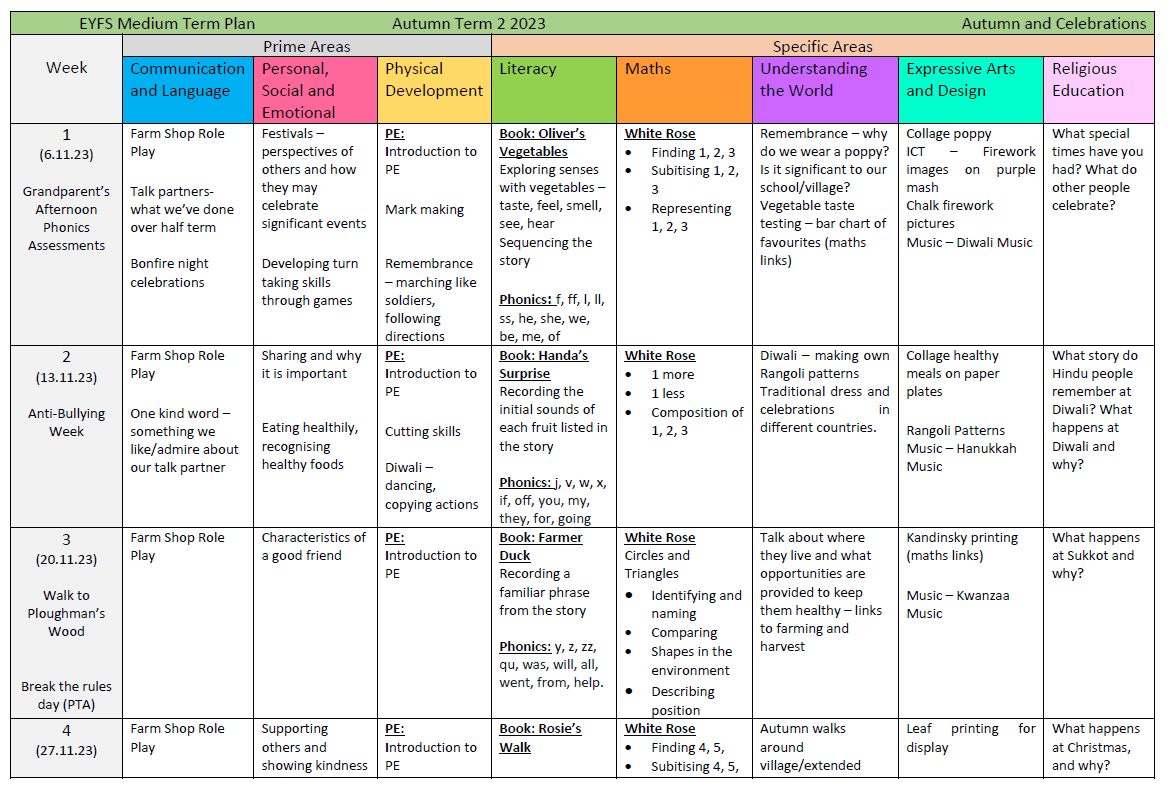 EYFS Medium Term Plan Autumn Term 2 2023 Autumn and Celebrations

| Week | Prime Areas | | | Specific Areas | | | | |
|---|---|---|---|---|---|---|---|---|
| | Communication and Language | Personal, Social and Emotional | Physical Development | Literacy | Maths | Understanding the World | Expressive Arts and Design | Religious Education |
| 1 (6.11.23) Grandparent's Afternoon Phonics Assessments | Farm Shop Role Play Talk partners- what we've done over half term Bonfire night celebrations | Festivals – perspectives of others and how they may celebrate significant events Developing turn taking skills through games | PE: Introduction to PE Mark making Remembrance – marching like soldiers, following directions | Book: Oliver's Vegetables Exploring senses with vegetables – taste, feel, smell, see, hear Sequencing the story Phonics: f, ff, l, ll, ss, he, she, we, be, me, of | White Rose • Finding 1, 2, 3 • Subitising 1, 2, 3 • Representing 1, 2, 3 | Remembrance – why do we wear a poppy? Is it significant to our school/village? Vegetable taste testing – bar chart of favourites (maths links) | Collage poppy ICT – Firework images on purple mash Chalk firework pictures Music – Diwali Music | What special times have you had? What do other people celebrate? |
| 2 (13.11.23) Anti-Bullying Week | Farm Shop Role Play One kind word – something we like/admire about our talk partner | Sharing and why it is important Eating healthily, recognising healthy foods | PE: Introduction to PE Cutting skills Diwali – dancing, copying actions | Book: Handa's Surprise Recording the initial sounds of each fruit listed in the story Phonics: j, v, w, x, if, off, you, my, they, for, going | White Rose • 1 more • 1 less • Composition of 1, 2, 3 | Diwali – making own Rangoli patterns Traditional dress and celebrations in different countries. | Collage healthy meals on paper plates Rangoli Patterns Music – Hanukkah Music | What story do Hindu people remember at Diwali? What happens at Diwali and why? |
| 3 (20.11.23) Walk to Ploughman's Wood Break the rules day (PTA) | Farm Shop Role Play | Characteristics of a good friend | PE: Introduction to PE | Book: Farmer Duck Recording a familiar phrase from the story Phonics: y, z, zz, qu, was, will, all, went, from, help. | White Rose Circles and Triangles • Identifying and naming • Comparing • Shapes in the environment • Describing position | Talk about where they live and what opportunities are provided to keep them healthy – links to farming and harvest | Kandinsky printing (maths links) Music – Kwanzaa Music | What happens at Sukkot and why? |
| 4 (27.11.23) | Farm Shop Role Play | Supporting others and showing kindness | PE: Introduction to PE | Book: Rosie's Walk | White Rose • Finding 4, 5, • Subitising 4, 5, | Autumn walks around village/extended | Leaf printing for display | What happens at Christmas, and why? |